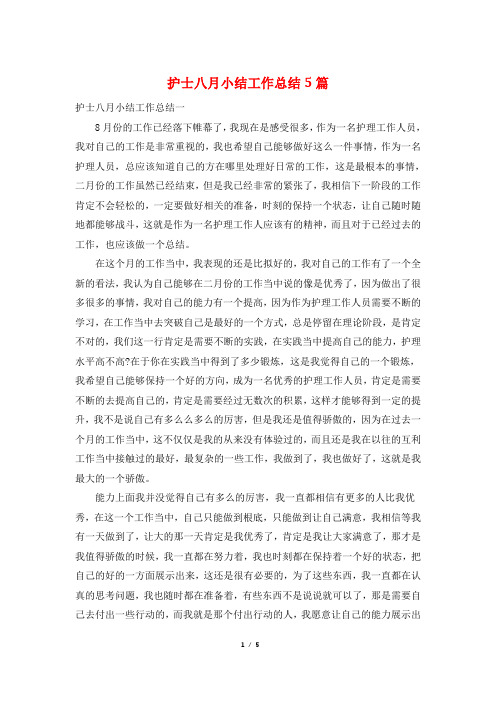 护士八月小结工作总结5篇

护士八月小结工作总结一

8月份的工作已经落下帷幕了，我现在是感受很多，作为一名护理工作人员，我对自己的工作是非常重视的，我也希望自己能够做好这么一件事情，作为一名护理人员，总应该知道自己的方在哪里处理好日常的工作，这是最根本的事情，二月份的工作虽然已经结束，但是我已经非常的紧张了，我相信下一阶段的工作肯定不会轻松的，一定要做好相关的准备，时刻的保持一个状态，让自己随时随地都能够战斗，这就是作为一名护理工作人应该有的精神，而且对于已经过去的工作，也应该做一个总结。

在这个月的工作当中，我表现的还是比拟好的，我对自己的工作有了一个全新的看法，我认为自己能够在二月份的工作当中说的像是优秀了，因为做出了很多很多的事情，我对自己的能力有一个提高，因为作为护理工作人员需要不断的学习，在工作当中去突破自己是最好的一个方式，总是停留在理论阶段，是肯定不对的，我们这一行肯定是需要不断的实践，在实践当中提高自己的能力，护理水平高不高?在于你在实践当中得到了多少锻炼，这是我觉得自己的一个锻炼，我希望自己能够保持一个好的方向，成为一名优秀的护理工作人员，肯定是需要不断的去提高自己的，肯定是需要经过无数次的积累，这样才能够得到一定的提升，我不是说自己有多么么多么的厉害，但是我还是值得骄傲的，因为在过去一个月的工作当中，这不仅仅是我的从来没有体验过的，而且还是我在以往的互利工作当中接触过的最好，最复杂的一些工作，我做到了，我也做好了，这就是我最大的一个骄傲。

能力上面我并没觉得自己有多么的厉害，我一直都相信有更多的人比我优秀，在这一个工作当中，自己只能做到根底，只能做到让自己满意，我相信等我有一天做到了，让大的那一天肯定是我优秀了，肯定是我让大家满意了，那才是我值得骄傲的时候，我一直都在努力着，我也时刻都在保持着一个好的状态，把自己的好的一方面展示出来，这还是很有必要的，为了这些东西，我一直都在认真的思考问题，我也随时都在准备着，有些东西不是说说就可以了，那是需要自己去付出一些行动的，而我就是那个付出行动的人，我愿意让自己的能力展示出

1 / 5